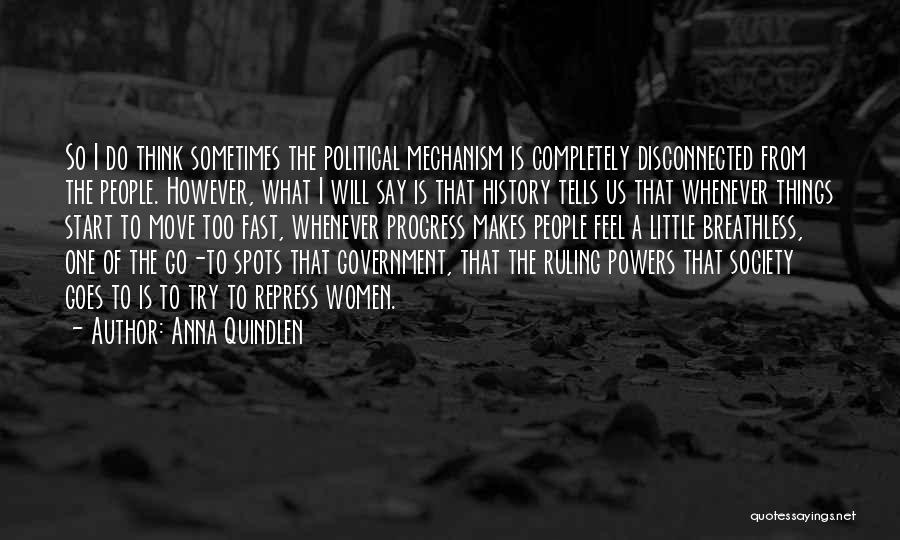 So I do think sometimes the political mechanism is completely disconnected from the people. However, what I will say is that history tells us that whenever things start to move too fast, whenever progress makes people feel a little breathless, one of the go-to spots that government, that the ruling powers that society goes to is to try to repress women.
- Author: Anna Quindlen

quotessayings.net